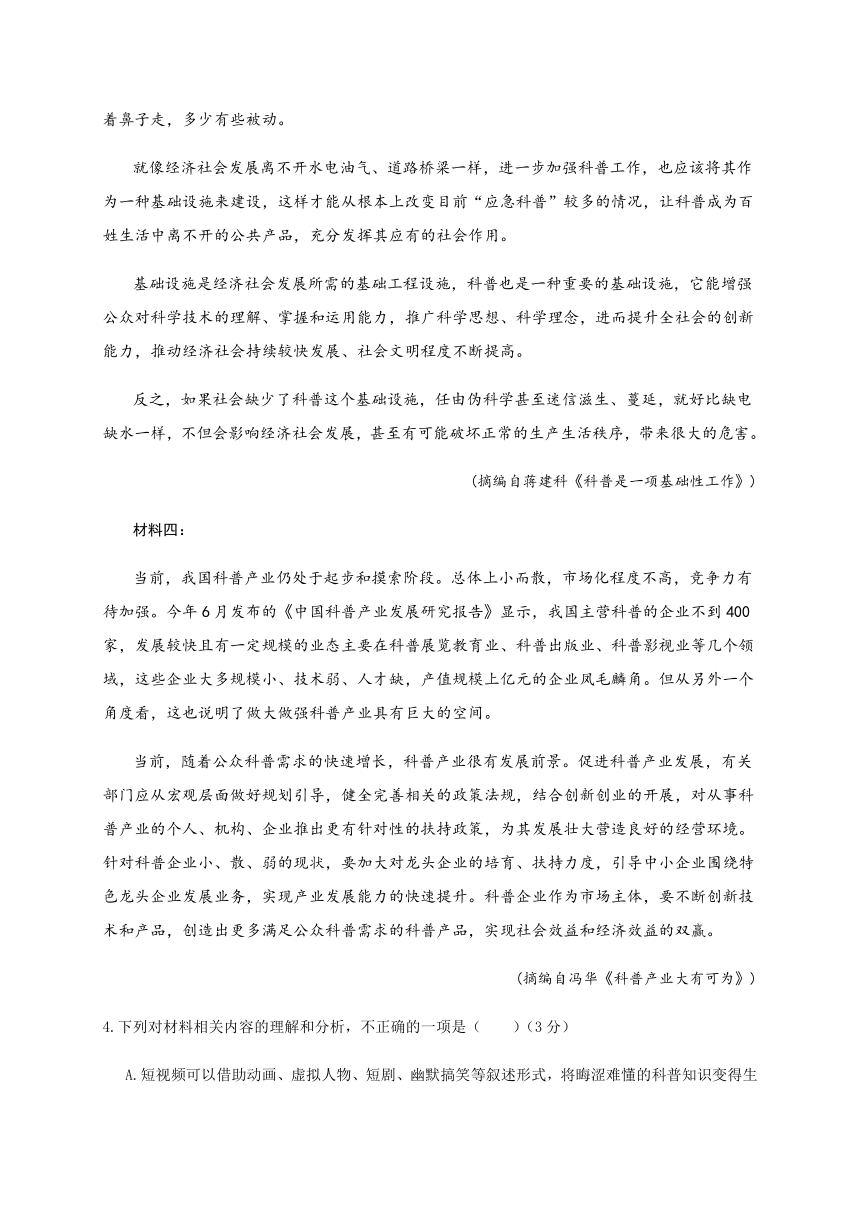 着鼻子走，多少有些被动。

就像经济社会发展离不开水电油气、道路桥梁一样，进一步加强科普工作，也应该将其作为一种基础设施来建设，这样才能从根本上改变目前“应急科普”较多的情况，让科普成为百姓生活中离不开的公共产品，充分发挥其应有的社会作用。

基础设施是经济社会发展所需的基础工程设施，科普也是一种重要的基础设施，它能增强公众对科学技术的理解、掌握和运用能力，推广科学思想、科学理念，进而提升全社会的创新能力，推动经济社会持续较快发展、社会文明程度不断提高。

反之，如果社会缺少了科普这个基础设施，任由伪科学甚至迷信滋生、蔓延，就好比缺电缺水一样，不但会影响经济社会发展，甚至有可能破坏正常的生产生活秩序，带来很大的危害。

（摘编自蒋建科《科普是一项基础性工作》）

材料四：

当前，我国科普产业仍处于起步和摸索阶段。总体上小而散，市场化程度不高，竞争力有待加强。今年6月发布的《中国科普产业发展研究报告》显示，我国主营科普的企业不到400家，发展较快且有一定规模的业态主要在科普展览教育业、科普出版业、科普影视业等几个领域，这些企业大多规模小、技术弱、人才缺，产值规模上亿元的企业凤毛麟角。但从另外一个角度看，这也说明了做大做强科普产业具有巨大的空间。

当前，随着公众科普需求的快速增长，科普产业很有发展前景。促进科普产业发展，有关部门应从宏观层面做好规划引导，健全完善相关的政策法规，结合创新创业的开展，对从事科普产业的个人、机构、企业推出更有针对性的扶持政策，为其发展壮大营造良好的经营环境。针对科普企业小、散、弱的现状，要加大对龙头企业的培育、扶持力度，引导中小企业围绕特色龙头企业发展业务，实现产业发展能力的快速提升。科普企业作为市场主体，要不断创新技术和产品，创造出更多满足公众科普需求的科普产品，实现社会效益和经济效益的双赢。

（摘编自冯华《科普产业大有可为》）

4.下列对材料相关内容的理解和分析，不正确的一项是（　　）（3分）

A.短视频可以借助动画、虚拟人物、短剧、幽默搞笑等叙述形式，将晦涩难懂的科普知识变得生